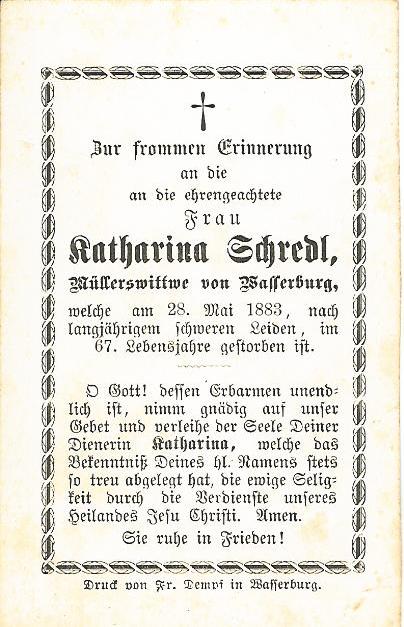 Zur frommen Erinnerung
an die
an die ehrengeachtete
Frau
Katharina Schredl,
Müllerswittwe von Wasserburg,
welche am 28. Mai 1883, nach langjährigem schweren Leiden, im 67. Lebensjahre gestorben ist.

O Gott! dessen Erbarmen unendlich ist, nimm gnädig auf unser Gebet und verleihe der Seele Deiner Dienerin Katharina, welche das Bekenntniß Deines hl. Namens stets so treu abgelegt hat, die ewige Seligkeit durch die Verdienste unseres Heilandes Jesu Christi. Amen.
Sie ruhe in Frieden!

Druck von Fr. Dempf in Wasserburg.